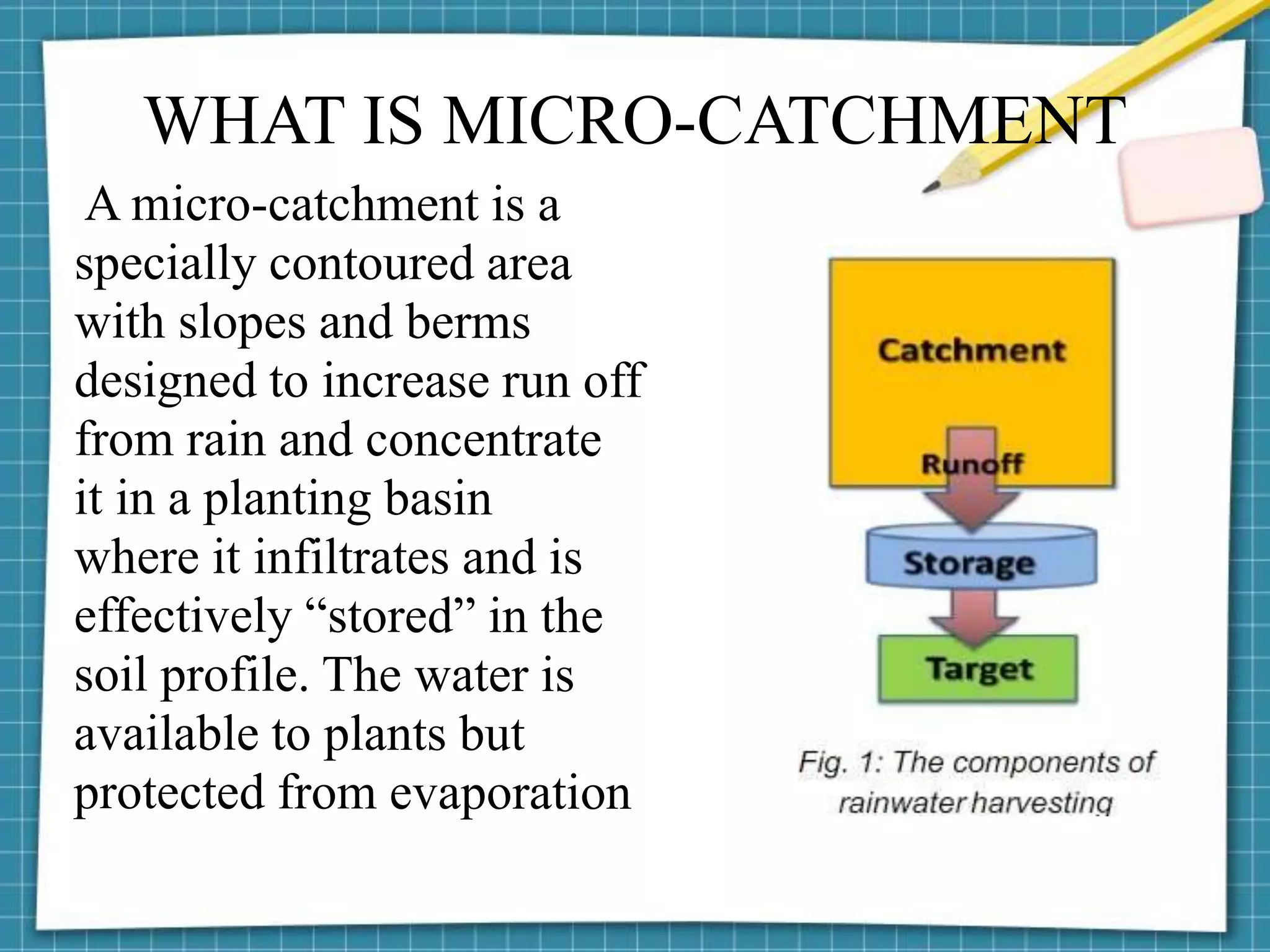 WHAT IS MICRO-CATCHMENT

A micro-catchment is a specially contoured area with slopes and berms designed to increase run off from rain and concentrate it in a planting basin where it infiltrates and is effectively “stored” in the soil profile. The water is available to plants but protected from evaporation

Catchment

Runoff

Storage

Target

Fig. 1: The components of rainwater harvesting